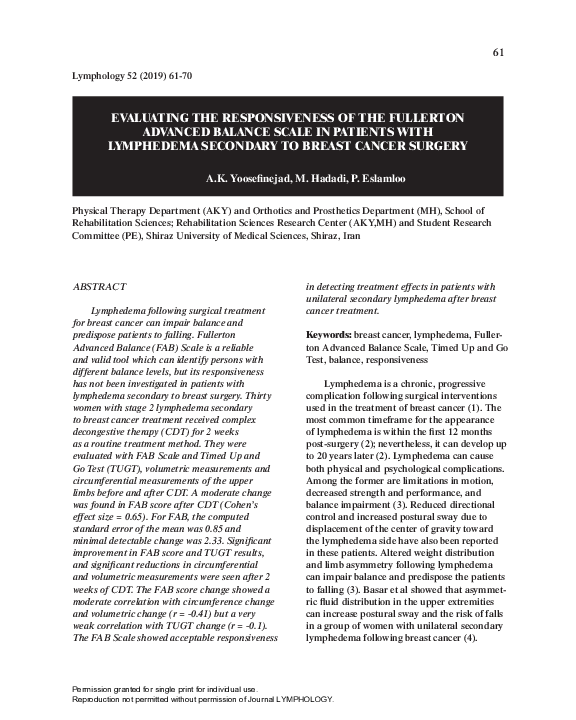 61

Lymphology 52 (2019) 61-70

EVALUATING THE RESPONSIVENESS OF THE FULLERTON ADVANCED BALANCE SCALE IN PATIENTS WITH LYMPHEDEMA SECONDARY TO BREAST CANCER SURGERY

A.K. Yoosefinejad, M. Hadadi, P. Eslamloo

Physical Therapy Department (AKY) and Orthotics and Prosthetics Department (MH), School of Rehabilitation Sciences; Rehabilitation Sciences Research Center (AKY,MH) and Student Research Committee (PE), Shiraz University of Medical Sciences, Shiraz, Iran

ABSTRACT

Lymphedema following surgical treatment for breast cancer can impair balance and predispose patients to falling. Fullerton Advanced Balance (FAB) Scale is a reliable and valid tool which can identify persons with different balance levels, but its responsiveness has not been investigated in patients with lymphedema secondary to breast surgery. Thirty women with stage 2 lymphedema secondary to breast cancer treatment received complex decongestive therapy (CDT) for 2 weeks as a routine treatment method. They were evaluated with FAB Scale and Timed Up and Go Test (TUGT), volumetric measurements and circumferential measurements of the upper limbs before and after CDT. A moderate change was found in FAB score after CDT (Cohen's effect size = 0.65). For FAB, the computed standard error of the mean was 0.85 and minimal detectable change was 2.33. Significant improvement in FAB score and TUGT results, and significant reductions in circumferential and volumetric measurements were seen after 2 weeks of CDT. The FAB score change showed a moderate correlation with circumference change and volumetric change (r = -0.41) but a very weak correlation with TUGT change (r = -0.1). The FAB Scale showed acceptable responsiveness in detecting treatment effects in patients with unilateral secondary lymphedema after breast cancer treatment.

Keywords: breast cancer, lymphedema, Fullerton Advanced Balance Scale, Timed Up and Go Test, balance, responsiveness

Lymphedema is a chronic, progressive complication following surgical interventions used in the treatment of breast cancer (1). The most common timeframe for the appearance of lymphedema is within the first 12 months post-surgery (2); nevertheless, it can develop up to 20 years later (2). Lymphedema can cause both physical and psychological complications. Among the former are limitations in motion, decreased strength and performance, and balance impairment (3). Reduced directional control and increased postural sway due to displacement of the center of gravity toward the lymphedema side have also been reported in these patients. Altered weight distribution and limb asymmetry following lymphedema can impair balance and predispose the patients to falling (3). Basar et al showed that asymmetric fluid distribution in the upper extremities can increase postural sway and the risk of falls in a group of women with unilateral secondary lymphedema following breast cancer (4).

Permission granted for single print for individual use.
Reproduction not permitted without permission of Journal LYMPHOLOGY.